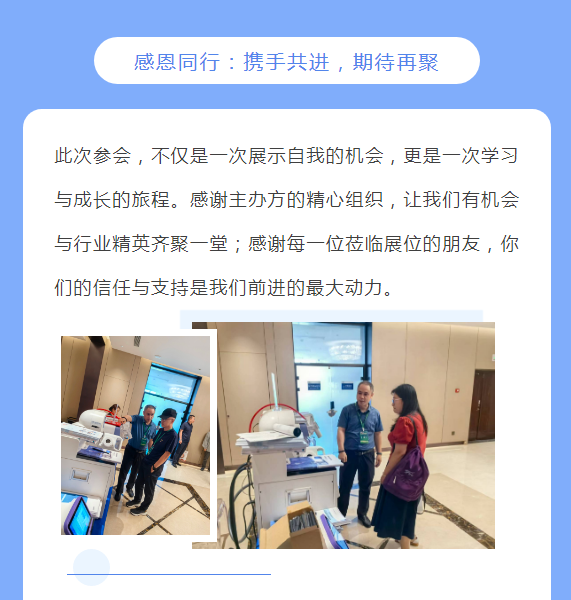 感恩同行：携手共进，期待再聚

此次参会，不仅是一次展示自我的机会，更是一次学习与成长的旅程。感谢主办方的精心组织，让我们有机会与行业精英齐聚一堂；感谢每一位莅临展位的朋友，你们的信任与支持是我们前进的最大动力。